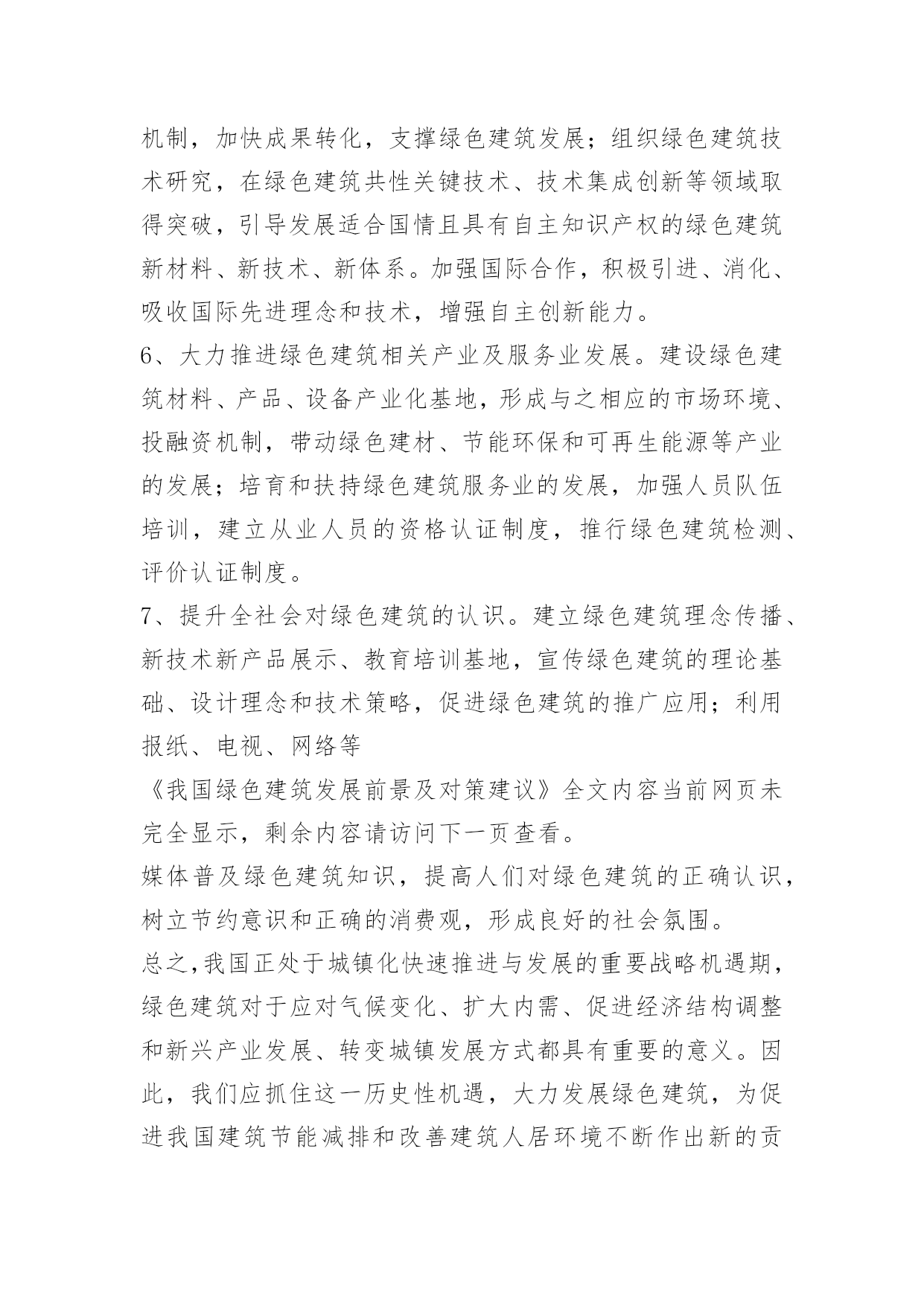 机制，加快成果转化，支撑绿色建筑发展；组织绿色建筑技术研究，在绿色建筑共性关键技术、技术集成创新等领域取得突破，引导发展适合国情且具有自主知识产权的绿色建筑新材料、新技术、新体系。加强国际合作，积极引进、消化、吸收国际先进理念和技术，增强自主创新能力。

6、大力推进绿色建筑相关产业及服务业发展。建设绿色建筑材料、产品、设备产业化基地，形成与之相应的市场环境、投融资机制，带动绿色建材、节能环保和可再生能源等产业的发展；培育和扶持绿色建筑服务业的发展，加强人员队伍培训，建立从业人员的资格认证制度，推行绿色建筑检测、评价认证制度。

7、提升全社会对绿色建筑的认识。建立绿色建筑理念传播、新技术新产品展示、教育培训基地，宣传绿色建筑的理论基础、设计理念和技术策略，促进绿色建筑的推广应用；利用报纸、电视、网络等

《我国绿色建筑发展前景及对策建议》全文内容当前网页未完全显示，剩余内容请访问下一页查看。

媒体普及绿色建筑知识，提高人们对绿色建筑的正确认识，树立节约意识和正确的消费观，形成良好的社会氛围。

总之,我国正处于城镇化快速推进与发展的重要战略机遇期，绿色建筑对于应对气候变化、扩大内需、促进经济结构调整和新兴产业发展、转变城镇发展方式都具有重要的意义。因此，我们应抓住这一历史性机遇，大力发展绿色建筑，为促进我国建筑节能减排和改善建筑人居环境不断作出新的贡